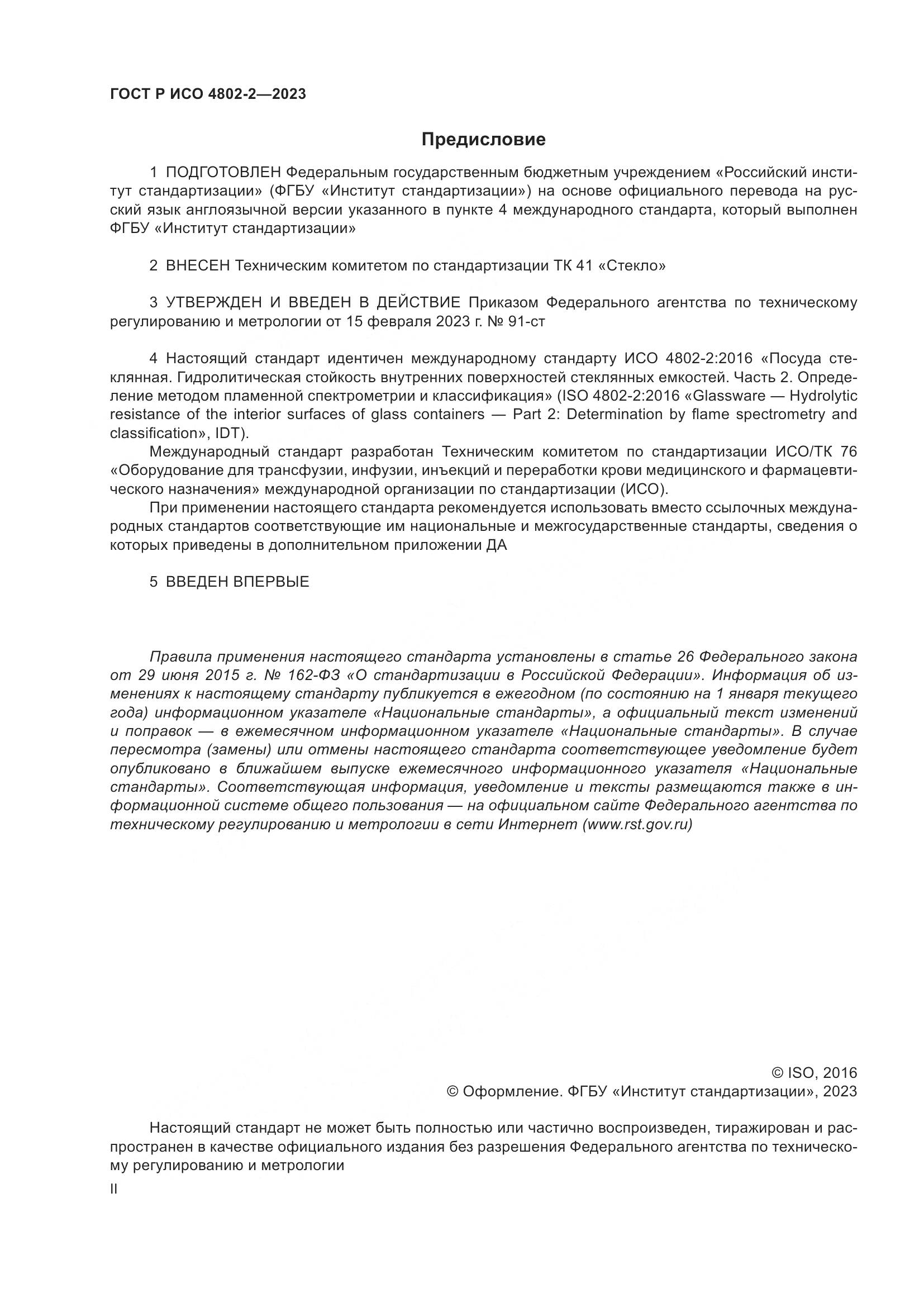 ГОСТ Р ИСО 4802-2—2023

Предисловие

1 ПОДГОТОВЛЕН Федеральным государственным бюджетным учреждением «Российский институт стандартизации» (ФГБУ «Институт стандартизации») на основе официального перевода на русский язык англоязычной версии указанного в пункте 4 международного стандарта, который выполнен ФГБУ «Институт стандартизации»

2 ВНЕСЕН Техническим комитетом по стандартизации ТК 41 «Стекло»

3 УТВЕРЖДЕН И ВВЕДЕН В ДЕЙСТВИЕ Приказом Федерального агентства по техническому регулированию и метрологии от 15 февраля 2023 г. № 91-ст

4 Настоящий стандарт идентичен международному стандарту ИСО 4802-2:2016 «Посуда стеклянная. Гидролитическая стойкость внутренних поверхностей стеклянных емкостей. Часть 2. Определение методом пламенной спектрометрии и классификация» (ISO 4802-2:2016 «Glassware — Hydrolytic resistance of the interior surfaces of glass containers — Part 2: Determination by flame spectrometry and classification», IDT).

Международный стандарт разработан Техническим комитетом по стандартизации ИСО/ТК 76 «Оборудование для трансфузии, инфузии, инъекций и переработки крови медицинского и фармацевтического назначения» международной организации по стандартизации (ИСО).

При применении настоящего стандарта рекомендуется использовать вместо ссылочных международных стандартов соответствующие им национальные и межгосударственные стандарты, сведения о которых приведены в дополнительном приложении ДА

5 ВВЕДЕН ВПЕРВЫЕ

Правила применения настоящего стандарта установлены в статье 26 Федерального закона от 29 июня 2015 г. № 162-ФЗ «О стандартизации в Российской Федерации». Информация об изменениях к настоящему стандарту публикуется в ежегодном (по состоянию на 1 января текущего года) информационном указателе «Национальные стандарты», а официальный текст изменений и поправок — в ежемесячном информационном указателе «Национальные стандарты». В случае пересмотра (замены) или отмены настоящего стандарта соответствующее уведомление будет опубликовано в ближайшем выпуске ежемесячного информационного указателя «Национальные стандарты». Соответствующая информация, уведомление и тексты размещаются также в информационной системе общего пользования — на официальном сайте Федерального агентства по техническому регулированию и метрологии в сети Интернет (www.rst.gov.ru)

© ISO, 2016
© Оформление. ФГБУ «Институт стандартизации», 2023

Настоящий стандарт не может быть полностью или частично воспроизведен, тиражирован и распространен в качестве официального издания без разрешения Федерального агентства по техническому регулированию и метрологии

II